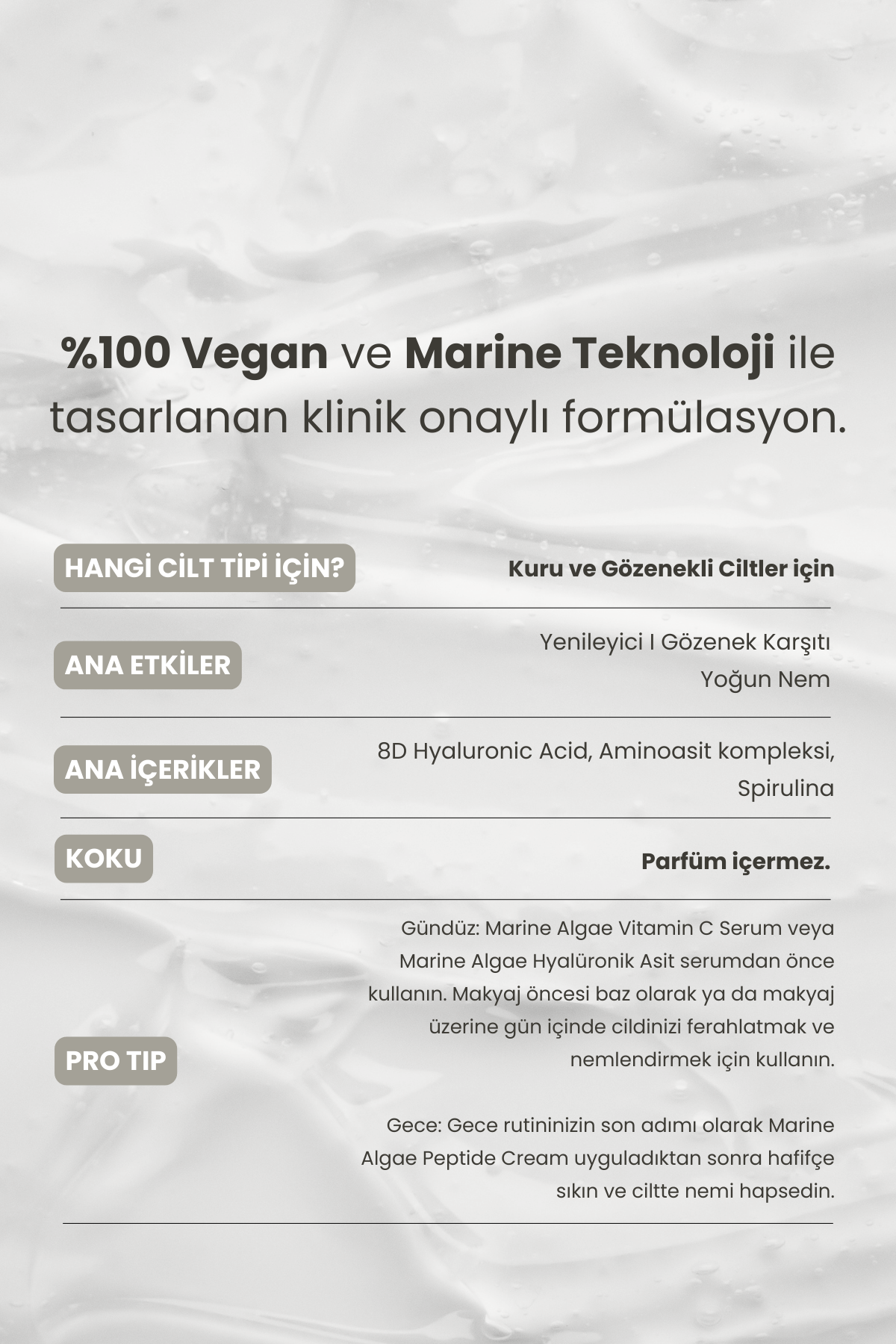 %100 Vegan ve Marine Teknoloji ile tasarlanan klinik onaylı formülasyon.

HANGİ CİLT TİPİ İÇİN?

Kuru ve Gözenekli Ciltler için

ANA ETKİLER

Yenileyici I Gözenek Karşıtı
Yoğun Nem

ANA İÇERİKLER

8D Hyaluronic Acid, Aminoasit kompleksi, Spirulina

KOKU

Parfüm içermez.

PRO TIP

Gündüz: Marine Algae Vitamin C Serum veya Marine Algae Hyalüronik Asit serumdan önce kullanın. Makyaj öncesi baz olarak ya da makyaj üzerine gün içinde cildinizi ferahlatmak ve nemlendirmek için kullanın.

Gece: Gece rutininizin son adımı olarak Marine Algae Peptide Cream uyguladıktan sonra hafifçe sıkın ve ciltte nemi hapsedin.